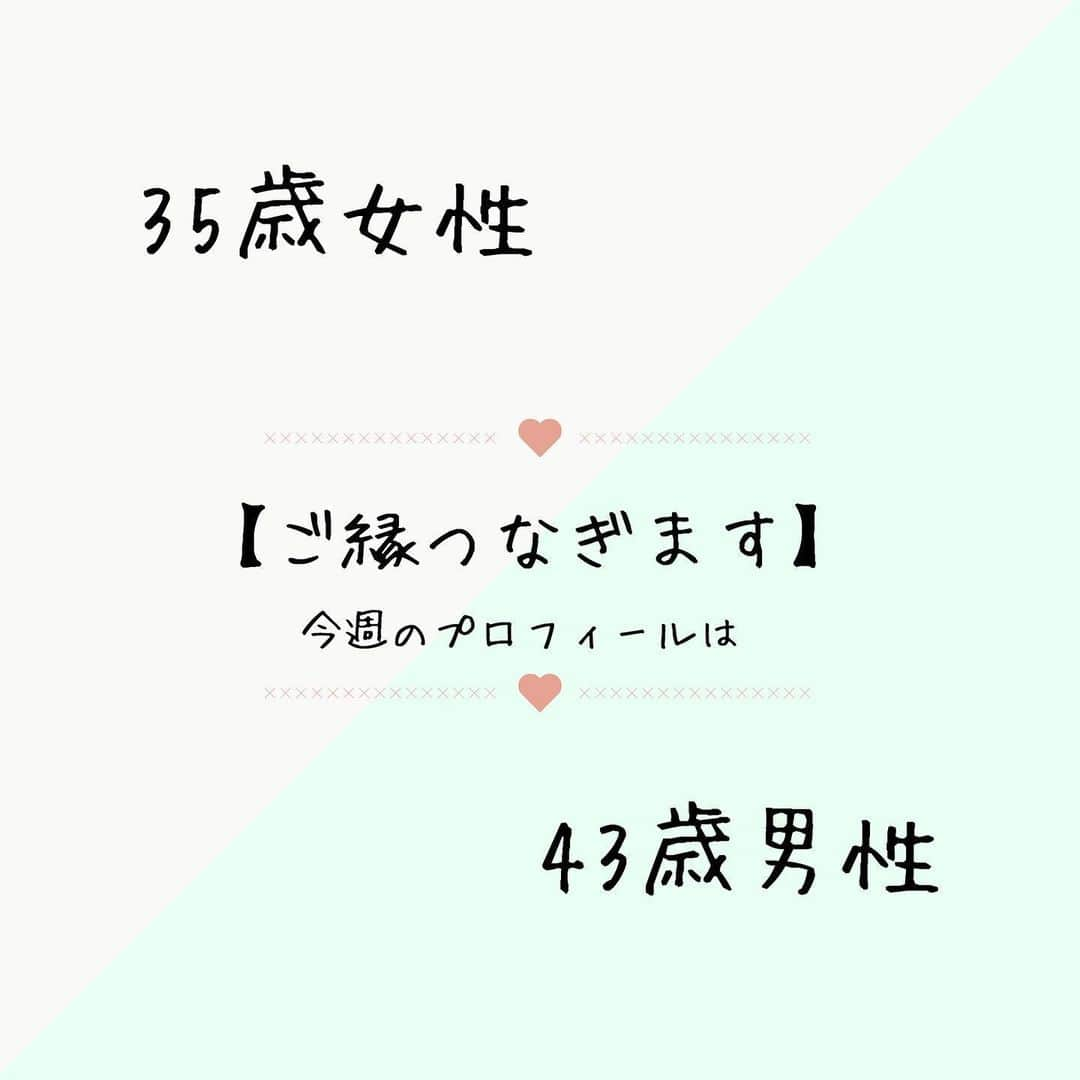 35歳女性

【ご縁つなぎます】
今週のプロフィールは

43歳男性